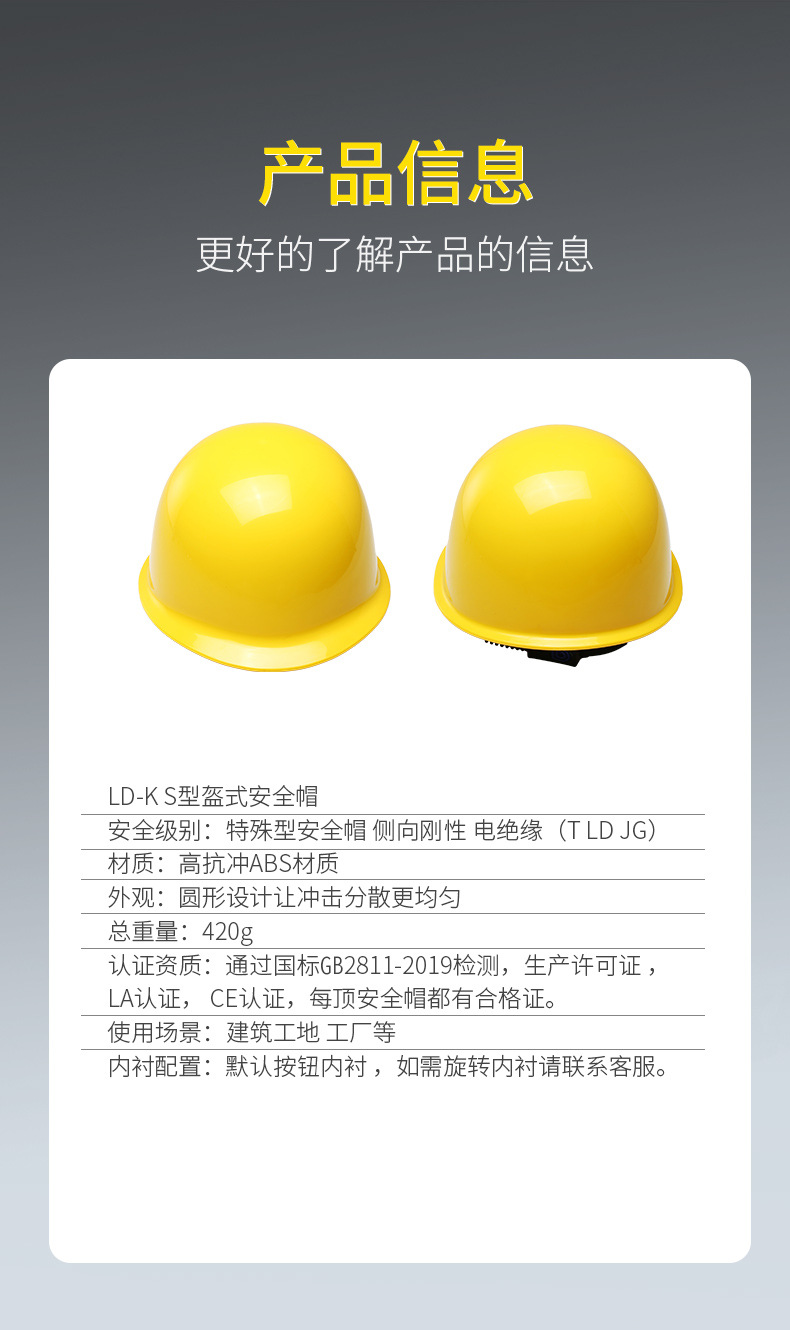 产品信息

更好的了解产品的信息

LD-K S型盔式安全帽

安全级别：特殊型安全帽 侧向刚性 电绝缘（T LD JG）

材质：高抗冲ABS材质

外观：圆形设计让冲击分散更均匀

总重量：420g

认证资质：通过国标GB2811-2019检测，生产许可证，LA认证，CE认证，每顶安全帽都有合格证。

使用场景：建筑工地 工厂等

内衬配置：默认按钮内衬，如需旋转内衬请联系客服。